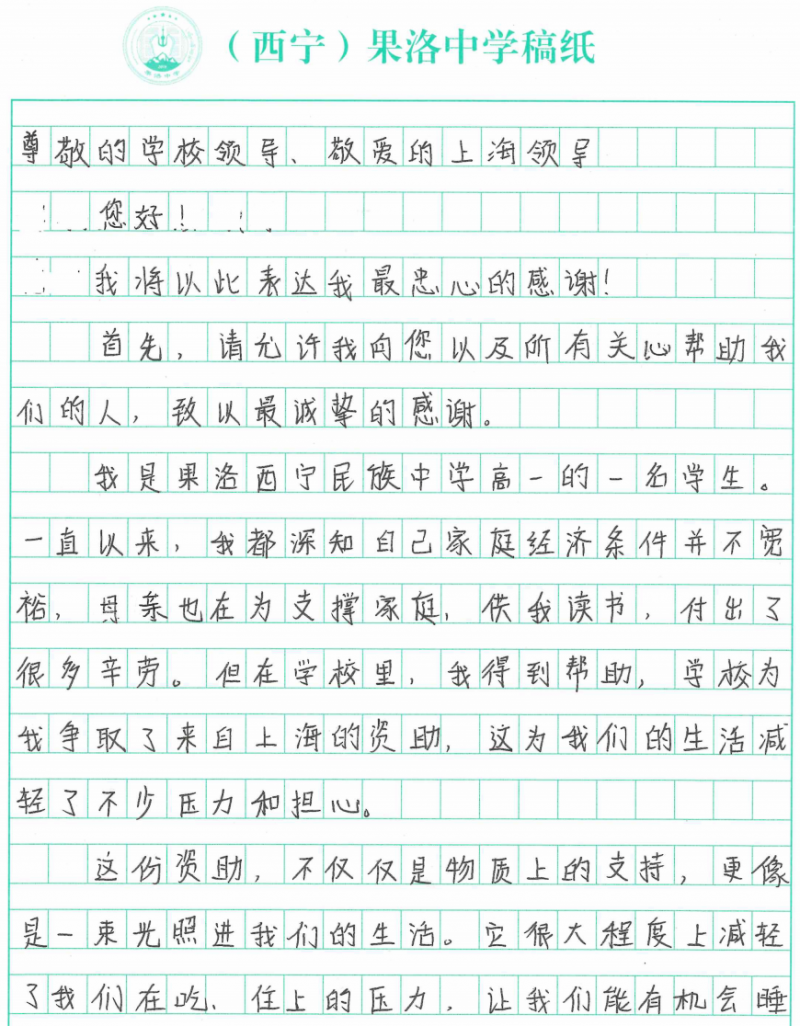 （西宁）果洛中学稿纸

尊敬的学校领导、敬爱的上海领导

您好！

我将以此表达我最忠心的感谢！

首先，请允许我向您以及所有关心帮助我们的人，致以最诚挚的感谢。

我是果洛西宁民族中学高一的一名学生。一直以来，我都深知自己家庭经济条件并不宽裕，母亲也在为支撑家庭，供我读书，付出了很多辛劳。但在学校里，我得到帮助，学校为我争取了来自上海的资助，这为我们的生活减轻了不少压力和担心。

这份资助，不仅仅是物质上的支持，更像是一束光照进我们的生活。它很大程度上减轻了我们在吃、住上的压力，让我们能有机会睡